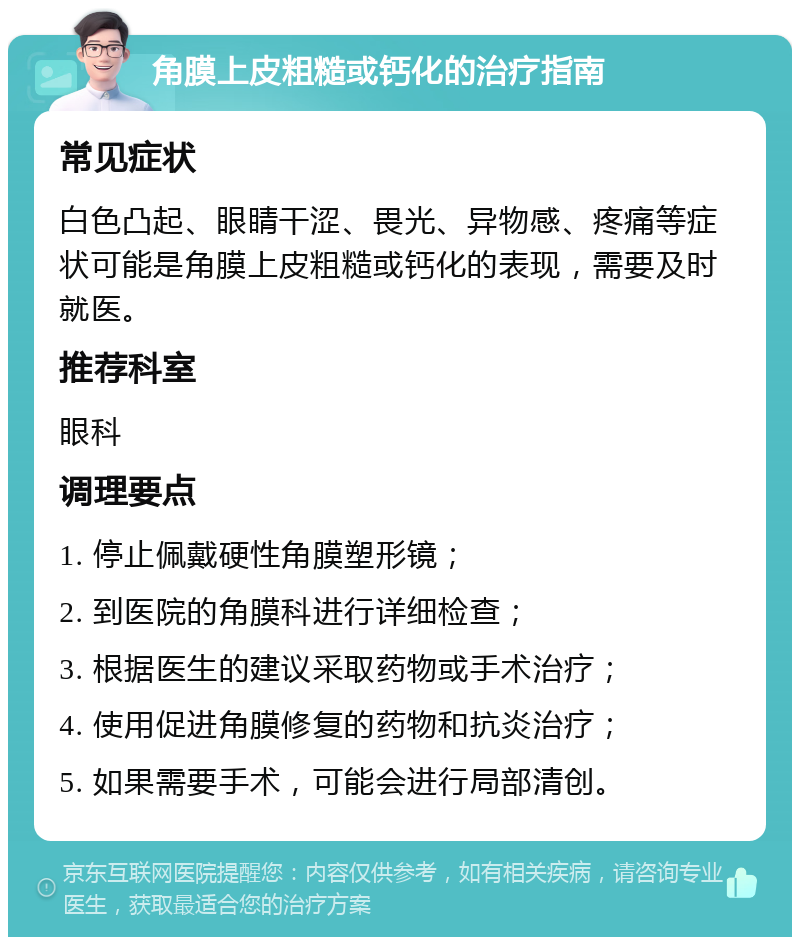 角膜上皮粗糙或钙化的治疗指南

常见症状

白色凸起、眼睛干涩、畏光、异物感、疼痛等症状可能是角膜上皮粗糙或钙化的表现，需要及时就医。

推荐科室

眼科

调理要点

1. 停止佩戴硬性角膜塑形镜；

2. 到医院的角膜科进行详细检查；

3. 根据医生的建议采取药物或手术治疗；

4. 使用促进角膜修复的药物和抗炎治疗；

5. 如果需要手术，可能会进行局部清创。

京东互联网医院提醒您：内容仅供参考，如有相关疾病，请咨询专业医生，获取最适合您的治疗方案